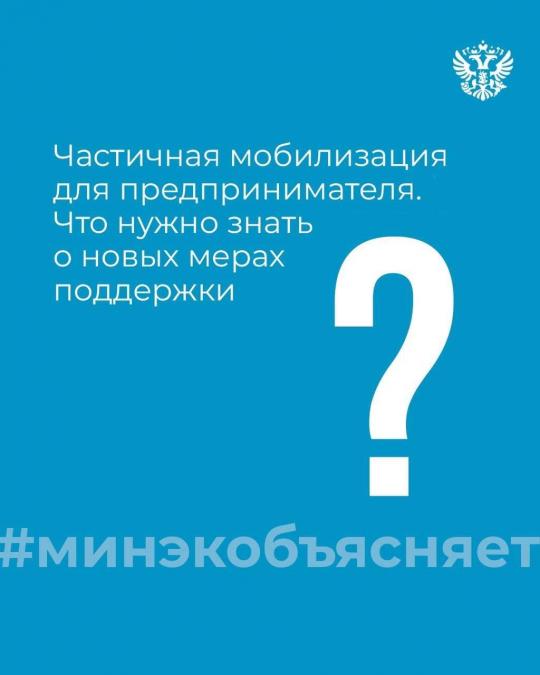 Частичная мобилизация для предпринимателя. Что нужно знать о новых мерах поддержки

?

#минэкобъясняет